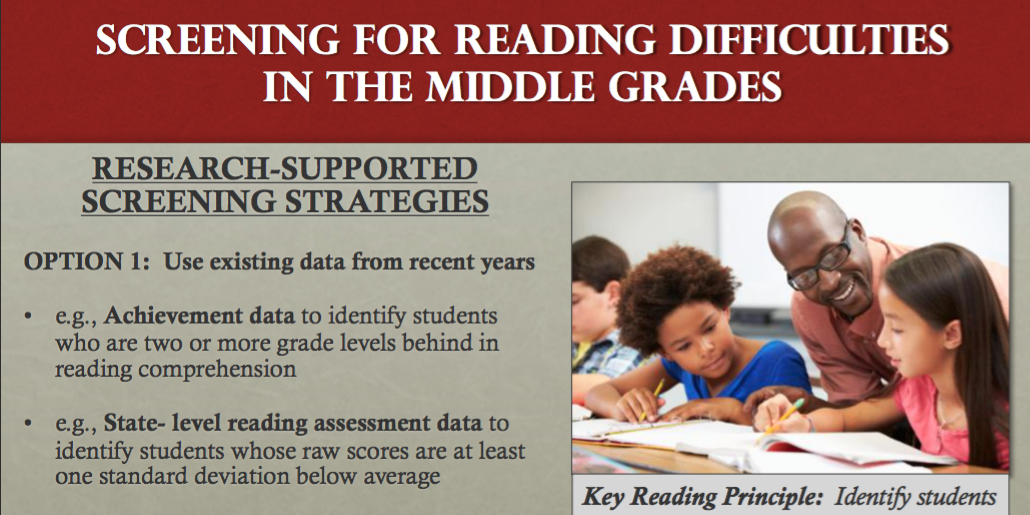 SCREENING FOR READING DIFFICULTIES IN THE MIDDLE GRADES

RESEARCH-SUPPORTED SCREENING STRATEGIES

OPTION 1: Use existing data from recent years

• e.g., Achievement data to identify students who are two or more grade levels behind in reading comprehension

• e.g., State- level reading assessment data to identify students whose raw scores are at least one standard deviation below average

Key Reading Principle: Identify students